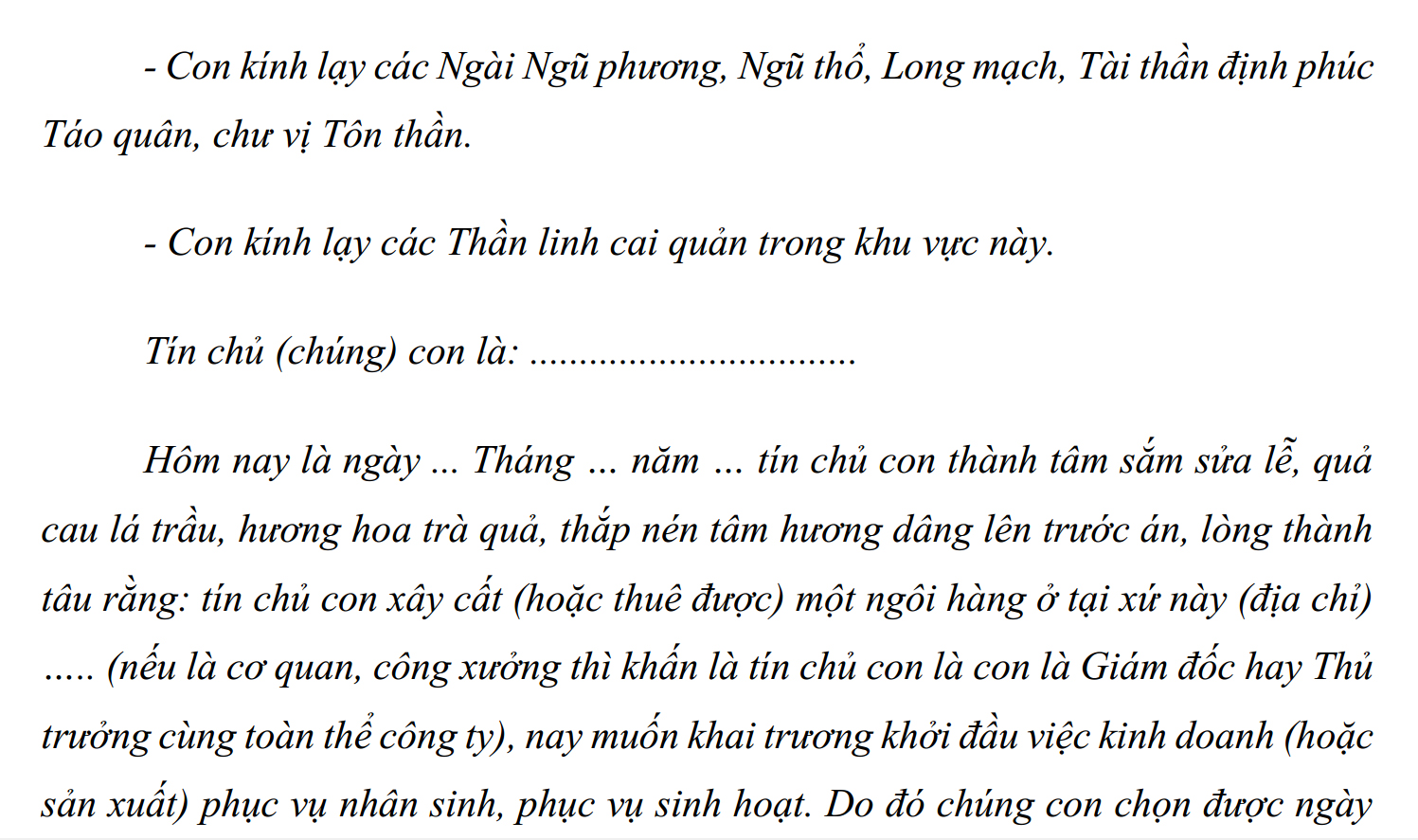 - Con kính lạy các Ngài Ngũ phương, Ngũ thổ, Long mạch, Tài thần định phúc Táo quân, chư vị Tôn thần.

- Con kính lạy các Thần linh cai quản trong khu vực này.

Tín chủ (chúng) con là: ____

Hôm nay là ngày ... Tháng ... năm ... tín chủ con thành tâm sắm sửa lễ, quả cau lá trầu, hương hoa trà quả, thắp nén tâm hương dâng lên trước án, lòng thành tâu rằng: tín chủ con xây cất (hoặc thuê được) một ngôi hàng ở tại xứ này (địa chỉ) ..... (nếu là cơ quan, công xưởng thì khấn là tín chủ con là con là Giám đốc hay Thủ trưởng cùng toàn thể công ty), nay muốn khai trương khởi đầu việc kinh doanh (hoặc sản xuất) phục vụ nhân sinh, phục vụ sinh hoạt. Do đó chúng con chọn được ngày